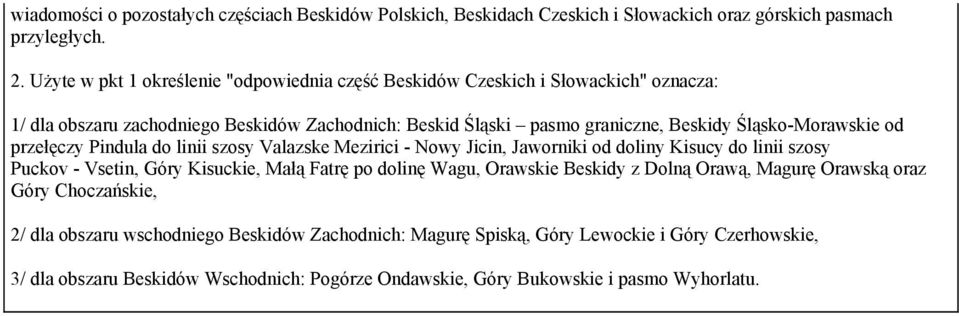 wiadomości o pozostałych częściach Beskidów Polskich, Beskidach Czeskich i Słowackich oraz górskich pasmach przyległych.

2. Użyte w pkt 1 określenie "odpowiednia część Beskidów Czeskich i Słowackich" oznacza:

1/ dla obszaru zachodniego Beskidów Zachodnich: Beskid Śląski – pasmo graniczne, Beskidy Śląsko-Morawskie od przełęczy Pindula do linii szosy Valazske Mezirici - Nowy Jicin, Jaworniki od doliny Kisucy do linii szosy Puckov - Vsetin, Góry Kisuckie, Małą Fatrę po dolinę Wagu, Orawskie Beskidy z Dolną Orawą, Magurę Orawską oraz Góry Choczańskie,

2/ dla obszaru wschodniego Beskidów Zachodnich: Magurę Spiską, Góry Lewockie i Góry Czerhowskie,

3/ dla obszaru Beskidów Wschodnich: Pogórze Ondawskie, Góry Bukowskie i pasmo Wyhorlatu.